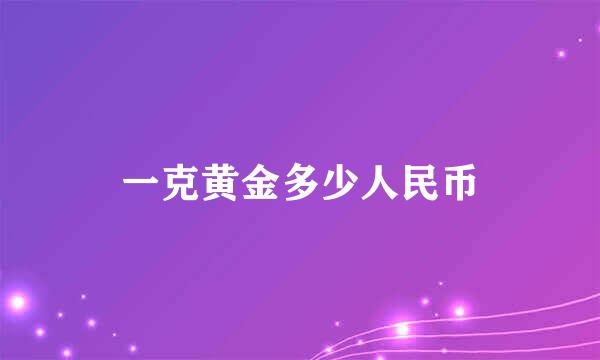 一克黄金多少人民币